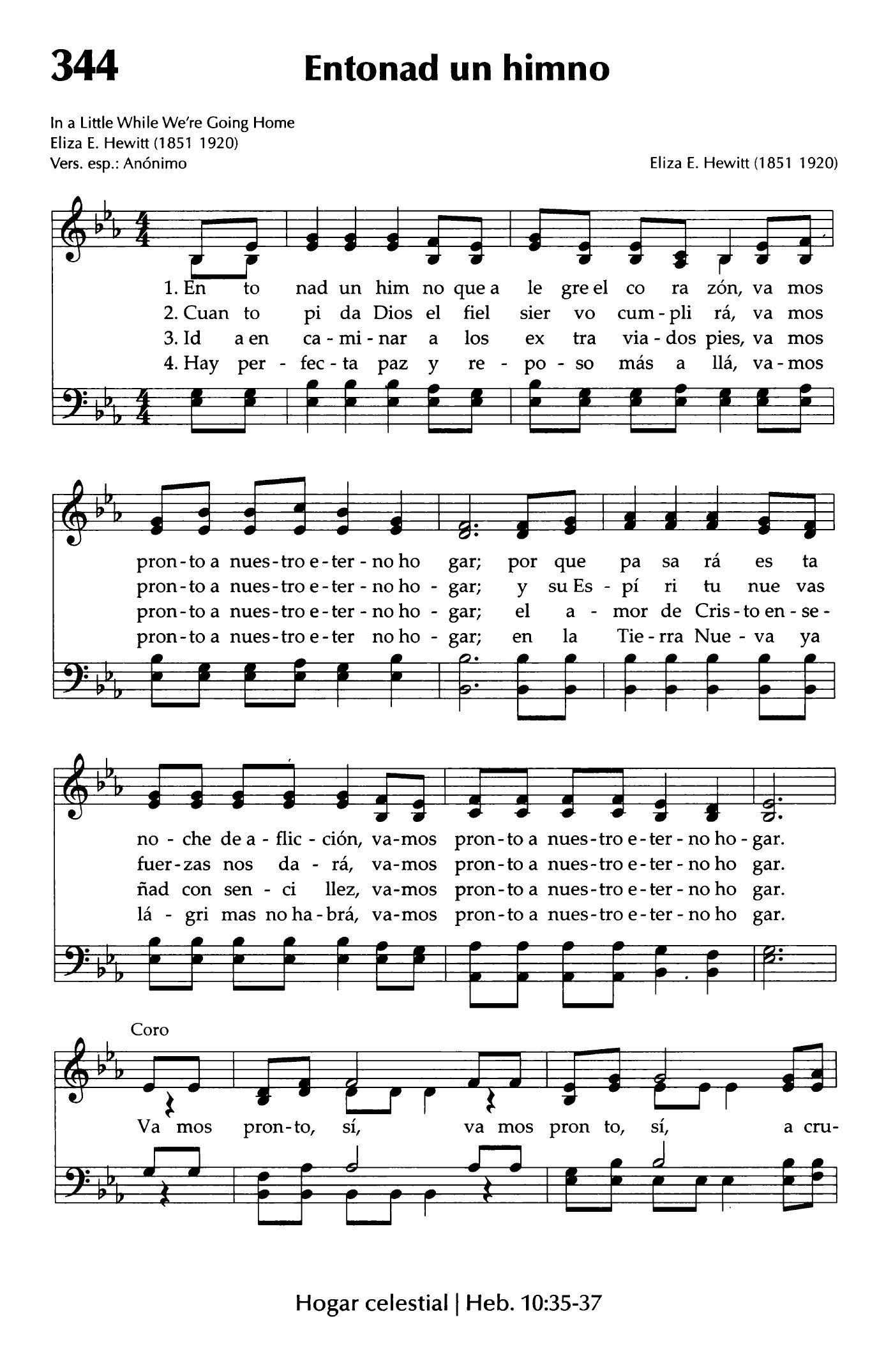 344

Entonad un himno

In a Little While We're Going Home
Eliza E. Hewitt (1851 1920)
Vers. esp.: Anónimo

Eliza E. Hewitt (1851 1920)

1. En to nad un him no que a le gre el co ra zón, va mos
2. Cuan to pi da Dios el fiel sier vo cum - pli rá, va mos
3. Id a en ca - mi - nar a los ex tra via - dos pies, va mos
4. Hay per - fec - ta paz y re - po - so más a llá, va - mos

pron - to a nues - tro e - ter - no ho gar; por que pa sa rá es ta
pron - to a nues - tro e - ter - no ho - gar; y su Es - pí ri tu nue vas
pron - to a nues - tro e - ter - no ho - gar; el a - mor de Cris - to en - se -
pron - to a nues - tro e - ter no ho - gar; en la Tie - rra Nue - va ya

no - che de a - flic - ción, va - mos pron - to a nues - tro e - ter - no ho - gar.
fuer - zas nos da - rá, va - mos pron - to a nues - tro e - ter - no ho gar.
ñad con sen - ci llez, va - mos pron - to a nues - tro e - ter - no ho gar.
lá - gri mas no ha - brá, va - mos pron - to a nues - tro e - ter - no ho gar.

Coro

Va mos pron - to, sí, va mos pron to, sí, a cru-

Hogar celestial | Heb. 10:35-37